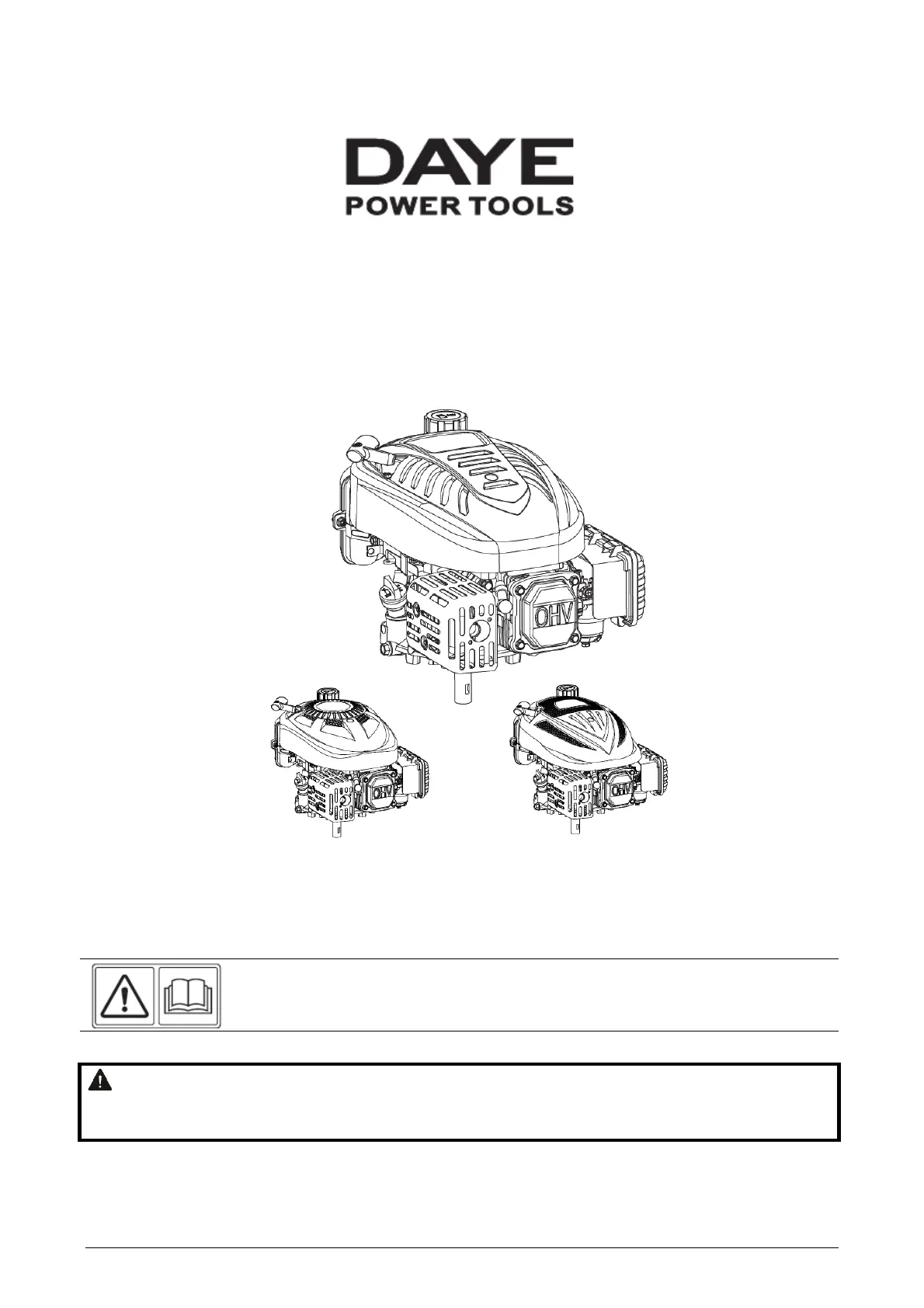 DAYE
POWER TOOLS

OHV

OHV

OHV